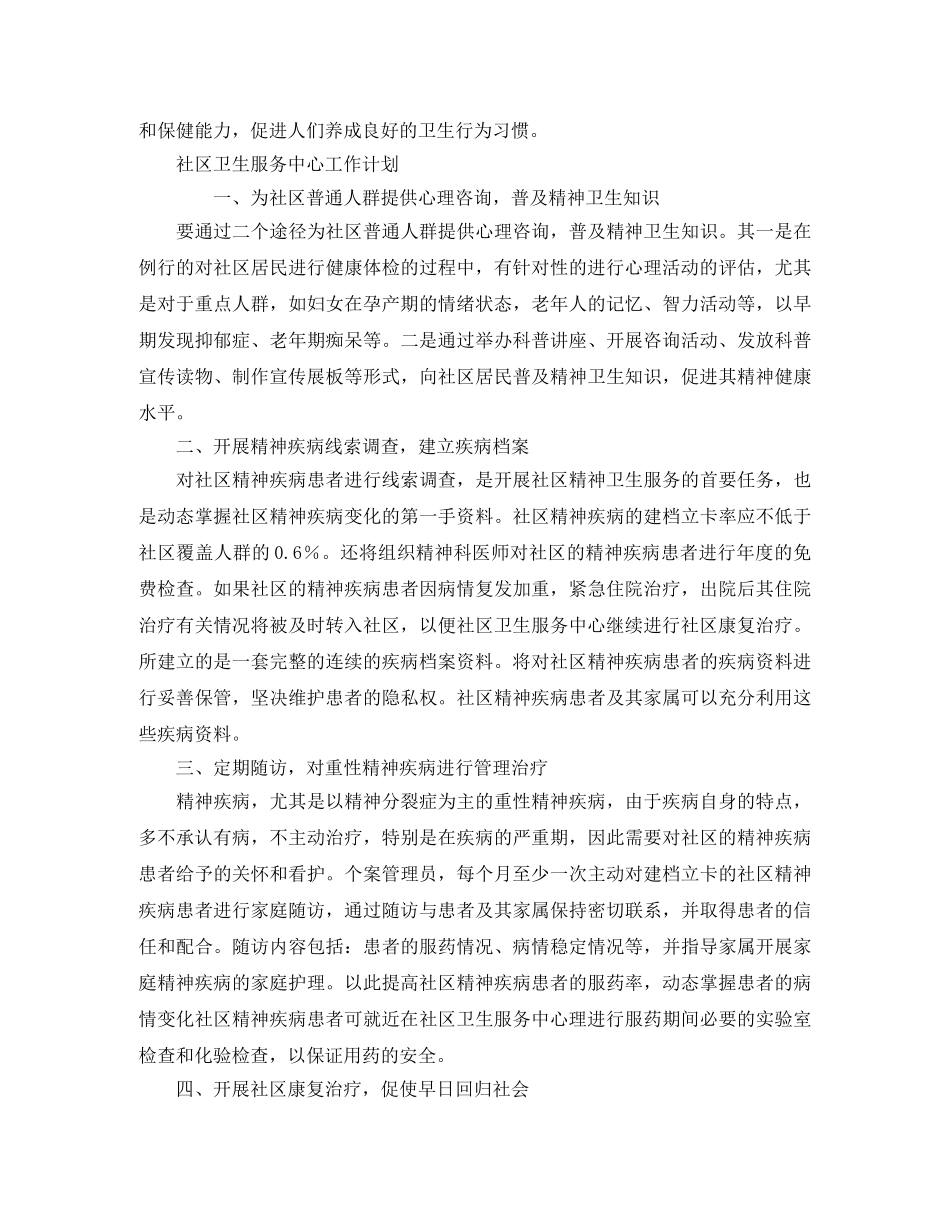 和保健能力，促进人们养成良好的卫生行为习惯。

社区卫生服务中心工作计划

一、为社区普通人群提供心理咨询，普及精神卫生知识

要通过二个途径为社区普通人群提供心理咨询，普及精神卫生知识。其一是在例行的对社区居民进行健康体检的过程中，有针对性的进行心理活动的评估，尤其是对于重点人群，如妇女在孕产期的情绪状态，老年人的记忆、智力活动等，以早期发现抑郁症、老年期痴呆等。二是通过举办科普讲座、开展咨询活动、发放科普宣传读物、制作宣传展板等形式，向社区居民普及精神卫生知识，促进其精神健康水平。

二、开展精神疾病线索调查，建立疾病档案

对社区精神疾病患者进行线索调查，是开展社区精神卫生服务的首要任务，也是动态掌握社区精神疾病变化的第一手资料。社区精神疾病的建档立卡率应不低于社区覆盖人群的0.6%。还将组织精神科医师对社区的精神疾病患者进行年度的免费检查。如果社区的精神疾病患者因病情复发加重，紧急住院治疗，出院后其住院治疗有关情况将被及时转入社区，以便社区卫生服务中心继续进行社区康复治疗。所建立的是一套完整的连续的疾病档案资料。将对社区精神疾病患者的疾病资料进行妥善保管，坚决维护患者的隐私权。社区精神疾病患者及其家属可以充分利用这些疾病资料。

三、定期随访，对重性精神疾病进行管理治疗

精神疾病，尤其是以精神分裂症为主的重性精神疾病，由于疾病自身的特点，多不承认有病，不主动治疗，特别是在疾病的严重期，因此需要对社区的精神疾病患者给予的关怀和看护。个案管理员，每个月至少一次主动对建档立卡的社区精神疾病患者进行家庭随访，通过随访与患者及其家属保持密切联系，并取得患者的信任和配合。随访内容包括：患者的服药情况、病情稳定情况等，并指导家属开展家庭精神疾病的家庭护理。以此提高社区精神疾病患者的服药率，动态掌握患者的病情变化社区精神疾病患者可就近在社区卫生服务中心理进行服药期间必要的实验室检查和化验检查，以保证用药的安全。

四、开展社区康复治疗，促使早日回归社会